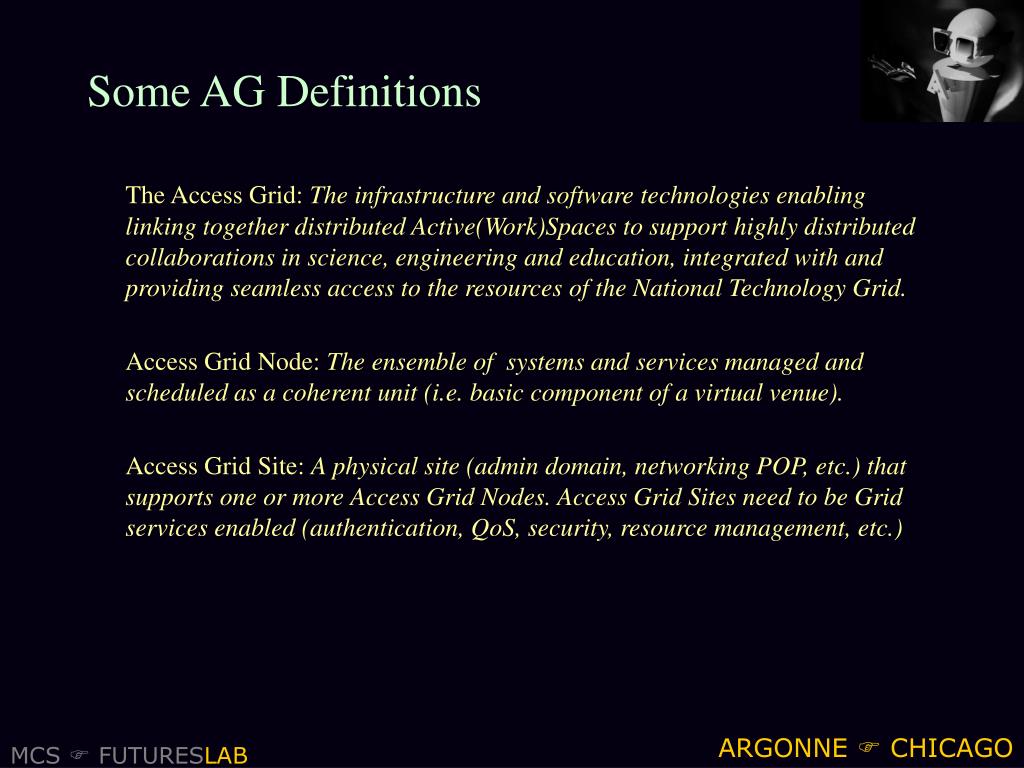 Some AG Definitions

The Access Grid: The infrastructure and software technologies enabling linking together distributed Active(Work)Spaces to support highly distributed collaborations in science, engineering and education, integrated with and providing seamless access to the resources of the National Technology Grid.

Access Grid Node: The ensemble of systems and services managed and scheduled as a coherent unit (i.e. basic component of a virtual venue).

Access Grid Site: A physical site (admin domain, networking POP, etc.) that supports one or more Access Grid Nodes. Access Grid Sites need to be Grid services enabled (authentication, QoS, security, resource management, etc.)

MCS ☞ FUTURESLAB

ARGONNE ☞ CHICAGO